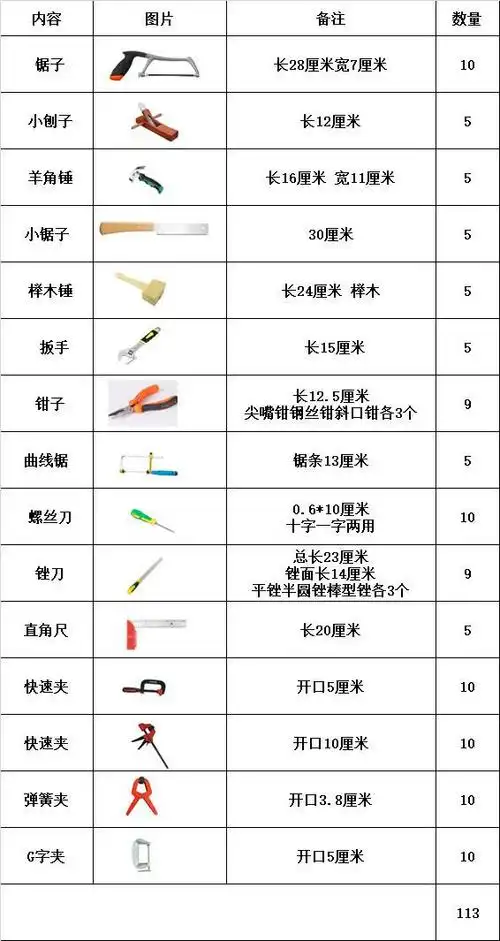 | 内容 | 图片 | 备注 | 数量 |
|---|---|---|---|
| 锯子 | | 长28厘米宽7厘米 | 10 |
| 小刨子 | | 长12厘米 | 5 |
| 羊角锤 | | 长16厘米 宽11厘米 | 5 |
| 小锯子 | | 30厘米 | 5 |
| 榉木锤 | | 长24厘米 榉木 | 5 |
| 扳手 | | 长15厘米 | 5 |
| 钳子 | | 长12.5厘米 尖嘴钳钢丝钳斜口钳各3个 | 9 |
| 曲线锯 | | 锯条13厘米 | 5 |
| 螺丝刀 | | 0.6*10厘米 十字一字两用 | 10 |
| 锉刀 | | 总长23厘米 锉面长14厘米 平锉半圆锉棒型锉各3个 | 9 |
| 直角尺 | | 长20厘米 | 5 |
| 快速夹 | | 开口5厘米 | 10 |
| 快速夹 | | 开口10厘米 | 10 |
| 弹簧夹 | | 开口3.8厘米 | 10 |
| G字夹 | | 开口5厘米 | 10 |
| | | | 113 |